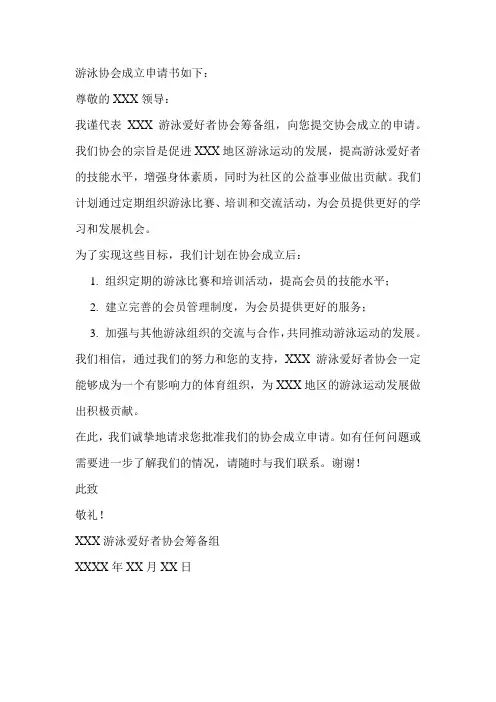 游泳协会成立申请书如下：

尊敬的 XXX 领导：

我谨代表 XXX 游泳爱好者协会筹备组，向您提交协会成立的申请。我们协会的宗旨是促进 XXX 地区游泳运动的发展，提高游泳爱好者的技能水平，增强身体素质，同时为社区的公益事业做出贡献。我们计划通过定期组织游泳比赛、培训和交流活动，为会员提供更好的学习和发展机会。

为了实现这些目标，我们计划在协会成立后：

1. 组织定期的游泳比赛和培训活动，提高会员的技能水平；

2. 建立完善的会员管理制度，为会员提供更好的服务；

3. 加强与其他游泳组织的交流与合作，共同推动游泳运动的发展。

我们相信，通过我们的努力和您的支持，XXX 游泳爱好者协会一定能够成为一个有影响力的体育组织，为 XXX 地区的游泳运动发展做出积极贡献。

在此，我们诚挚地请求您批准我们的协会成立申请。如有任何问题或需要进一步了解我们的情况，请随时与我们联系。谢谢！

此致

敬礼！

XXX 游泳爱好者协会筹备组

XXXX 年 XX 月 XX 日